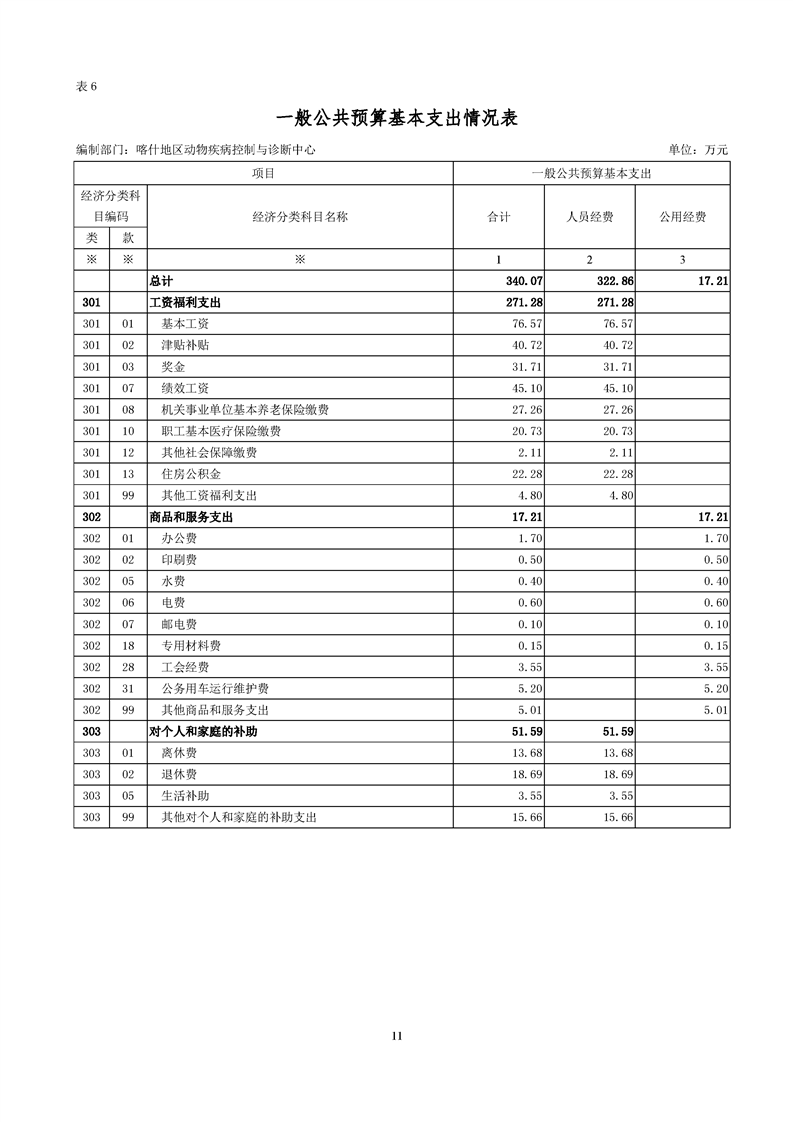 表 6

一般公共预算基本支出情况表

编制部门：喀什地区动物疾病控制与诊断中心　　单位：万元

| 项目 | | | 一般公共预算基本支出 | | |
|---|---|---|---|---|---|
| 经济分类科目编码 | | 经济分类科目名称 | 合计 | 人员经费 | 公用经费 |
| 类 | 款 | | | | |
| ※ | ※ | ※ | 1 | 2 | 3 |
| | | 总计 | 340.07 | 322.86 | 17.21 |
| 301 | | 工资福利支出 | 271.28 | 271.28 | |
| 301 | 01 | 基本工资 | 76.57 | 76.57 | |
| 301 | 02 | 津贴补贴 | 40.72 | 40.72 | |
| 301 | 03 | 奖金 | 31.71 | 31.71 | |
| 301 | 07 | 绩效工资 | 45.10 | 45.10 | |
| 301 | 08 | 机关事业单位基本养老保险缴费 | 27.26 | 27.26 | |
| 301 | 10 | 职工基本医疗保险缴费 | 20.73 | 20.73 | |
| 301 | 12 | 其他社会保障缴费 | 2.11 | 2.11 | |
| 301 | 13 | 住房公积金 | 22.28 | 22.28 | |
| 301 | 99 | 其他工资福利支出 | 4.80 | 4.80 | |
| 302 | | 商品和服务支出 | 17.21 | | 17.21 |
| 302 | 01 | 办公费 | 1.70 | | 1.70 |
| 302 | 02 | 印刷费 | 0.50 | | 0.50 |
| 302 | 05 | 水费 | 0.40 | | 0.40 |
| 302 | 06 | 电费 | 0.60 | | 0.60 |
| 302 | 07 | 邮电费 | 0.10 | | 0.10 |
| 302 | 18 | 专用材料费 | 0.15 | | 0.15 |
| 302 | 28 | 工会经费 | 3.55 | | 3.55 |
| 302 | 31 | 公务用车运行维护费 | 5.20 | | 5.20 |
| 302 | 99 | 其他商品和服务支出 | 5.01 | | 5.01 |
| 303 | | 对个人和家庭的补助 | 51.59 | 51.59 | |
| 303 | 01 | 离休费 | 13.68 | 13.68 | |
| 303 | 02 | 退休费 | 18.69 | 18.69 | |
| 303 | 05 | 生活补助 | 3.55 | 3.55 | |
| 303 | 99 | 其他对个人和家庭的补助支出 | 15.66 | 15.66 | |

11